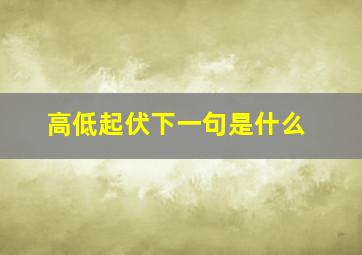 高低起伏下一句是什么